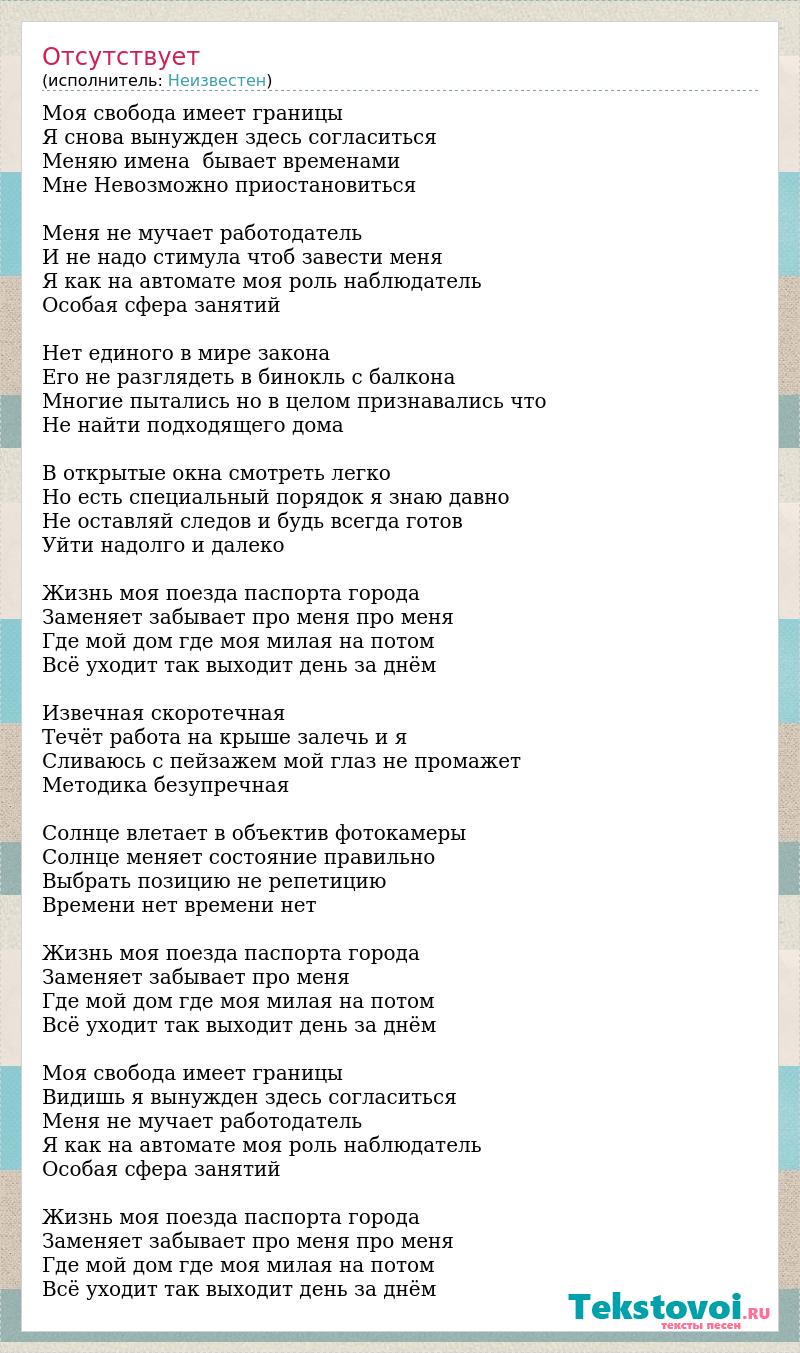 Отсутствует
(исполнитель: Неизвестен)

Моя свобода имеет границы
Я снова вынужден здесь согласиться
Меняю имена  бывает временами
Мне Невозможно приостановиться

Меня не мучает работодатель
И не надо стимула чтоб завести меня
Я как на автомате моя роль наблюдатель
Особая сфера занятий

Нет единого в мире закона
Его не разглядеть в бинокль с балкона
Многие пытались но в целом признавались что
Не найти подходящего дома

В открытые окна смотреть легко
Но есть специальный порядок я знаю давно
Не оставляй следов и будь всегда готов
Уйти надолго и далеко

Жизнь моя поезда паспорта города
Заменяет забывает про меня про меня
Где мой дом где моя милая на потом
Всё уходит так выходит день за днём

Извечная скоротечная
Течёт работа на крыше залечь и я
Сливаюсь с пейзажем мой глаз не промажет
Методика безупречная

Солнце влетает в объектив фотокамеры
Солнце меняет состояние правильно
Выбрать позицию не репетицию
Времени нет времени нет

Жизнь моя поезда паспорта города
Заменяет забывает про меня
Где мой дом где моя милая на потом
Всё уходит так выходит день за днём

Моя свобода имеет границы
Видишь я вынужден здесь согласиться
Меня не мучает работодатель
Я как на автомате моя роль наблюдатель
Особая сфера занятий

Жизнь моя поезда паспорта города
Заменяет забывает про меня про меня
Где мой дом где моя милая на потом
Всё уходит так выходит день за днём

Tekstovoi.RU
тексты песен